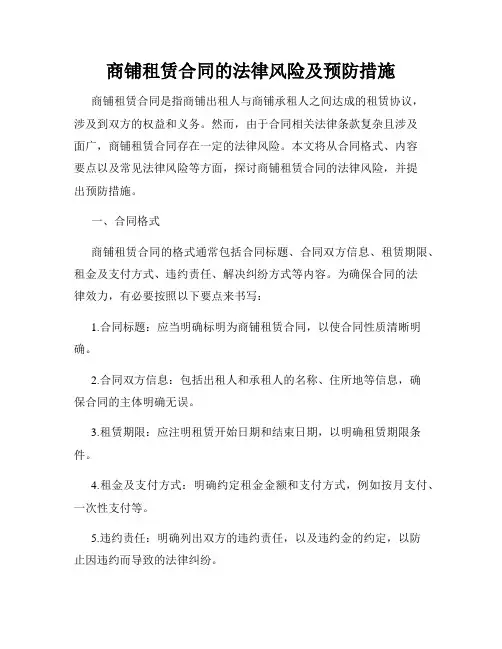 商铺租赁合同的法律风险及预防措施

商铺租赁合同是指商铺出租人与商铺承租人之间达成的租赁协议，涉及到双方的权益和义务。然而，由于合同相关法律条款复杂且涉及面广，商铺租赁合同存在一定的法律风险。本文将从合同格式、内容要点以及常见法律风险等方面，探讨商铺租赁合同的法律风险，并提出预防措施。

一、合同格式

商铺租赁合同的格式通常包括合同标题、合同双方信息、租赁期限、租金及支付方式、违约责任、解决纠纷方式等内容。为确保合同的法律效力，有必要按照以下要点来书写：

1.合同标题：应当明确标明为商铺租赁合同，以使合同性质清晰明确。

2.合同双方信息：包括出租人和承租人的名称、住所地等信息，确保合同的主体明确无误。

3.租赁期限：应注明租赁开始日期和结束日期，以明确租赁期限条件。

4.租金及支付方式：明确约定租金金额和支付方式，例如按月支付、一次性支付等。

5.违约责任：明确列出双方的违约责任，以及违约金的约定，以防止因违约而导致的法律纠纷。